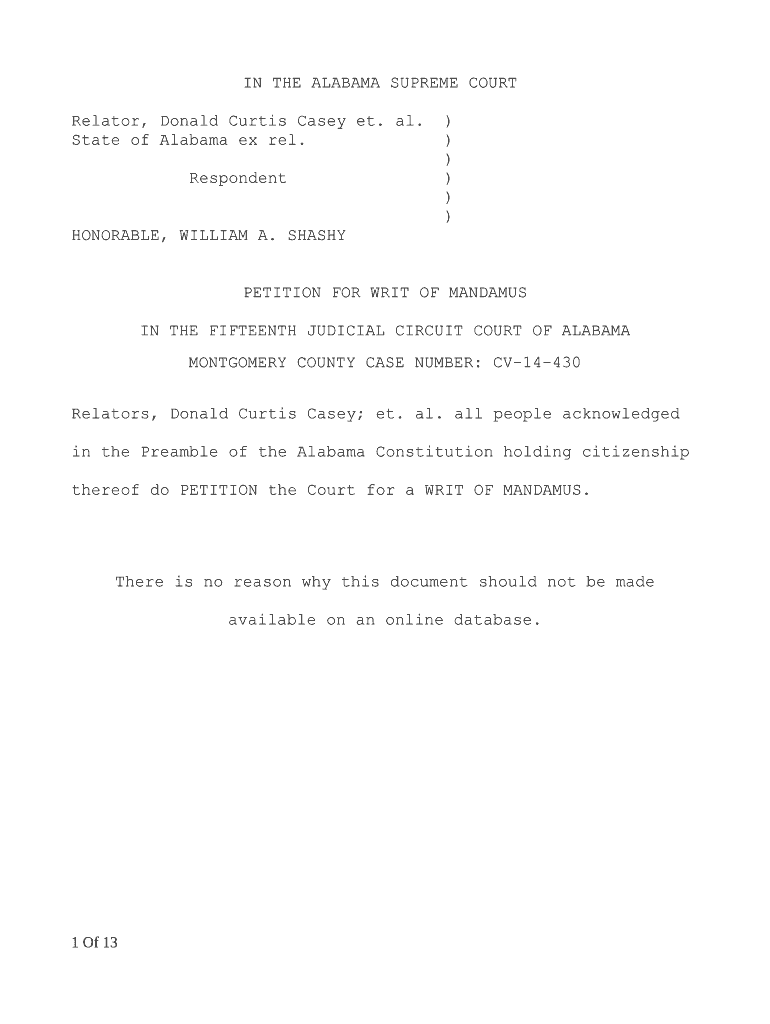 IN THE ALABAMA SUPREME COURT

Relator, Donald Curtis Casey et. al. )
State of Alabama ex rel. )
)
Respondent )
)
)
HONORABLE, WILLIAM A. SHASHY

PETITION FOR WRIT OF MANDAMUS

IN THE FIFTEENTH JUDICIAL CIRCUIT COURT OF ALABAMA

MONTGOMERY COUNTY CASE NUMBER: CV-14-430

Relators, Donald Curtis Casey; et. al. all people acknowledged in the Preamble of the Alabama Constitution holding citizenship thereof do PETITION the Court for a WRIT OF MANDAMUS.

There is no reason why this document should not be made available on an online database.

1 Of 13